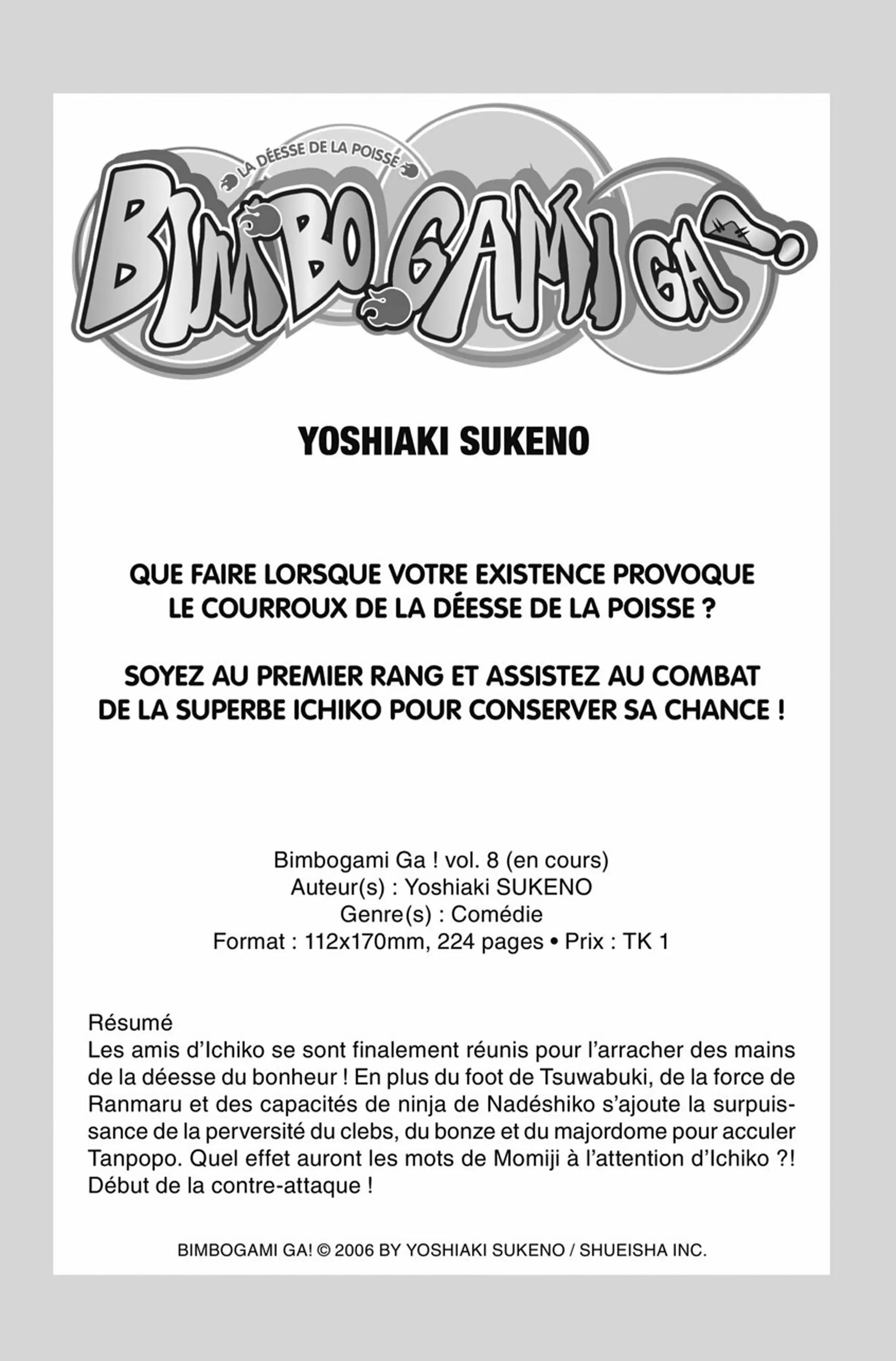 LA DÉESSE DE LA POISSE

BIMBO GAMI GA!

YOSHIAKI SUKENO

QUE FAIRE LORSQUE VOTRE EXISTENCE PROVOQUE LE COURROUX DE LA DÉESSE DE LA POISSE ?

SOYEZ AU PREMIER RANG ET ASSISTEZ AU COMBAT DE LA SUPERBE ICHIKO POUR CONSERVER SA CHANCE !

Bimbogami Ga ! vol. 8 (en cours)
Auteur(s) : Yoshiaki SUKENO
Genre(s) : Comédie
Format : 112x170mm, 224 pages • Prix : TK 1

Résumé
Les amis d'Ichiko se sont finalement réunis pour l'arracher des mains de la déesse du bonheur ! En plus du foot de Tsuwabuki, de la force de Ranmaru et des capacités de ninja de Nadéshiko s'ajoute la surpuissance de la perversité du clebs, du bonze et du majordome pour acculer Tanpopo. Quel effet auront les mots de Momiji à l'attention d'Ichiko ?! Début de la contre-attaque !

BIMBOGAMI GA! © 2006 BY YOSHIAKI SUKENO / SHUEISHA INC.